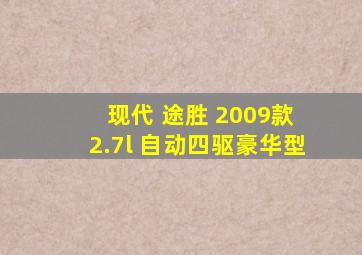 现代 途胜 2009款
2.7l 自动四驱豪华型